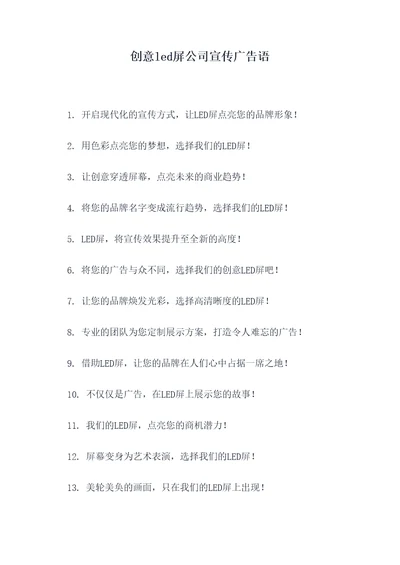 创意led屏公司宣传广告语

1. 开启现代化的宣传方式，让LED屏点亮您的品牌形象！

2. 用色彩点亮您的梦想，选择我们的LED屏！

3. 让创意穿透屏幕，点亮未来的商业趋势！

4. 将您的品牌名字变成流行趋势，选择我们的LED屏！

5. LED屏，将宣传效果提升至全新的高度！

6. 将您的广告与众不同，选择我们的创意LED屏吧！

7. 让您的品牌焕发光彩，选择高清晰度的LED屏！

8. 专业的团队为您定制展示方案，打造令人难忘的广告！

9. 借助LED屏，让您的品牌在人们心中占据一席之地！

10. 不仅仅是广告，在LED屏上展示您的故事！

11. 我们的LED屏，点亮您的商机潜力！

12. 屏幕变身为艺术表演，选择我们的LED屏！

13. 美轮美奂的画面，只在我们的LED屏上出现！